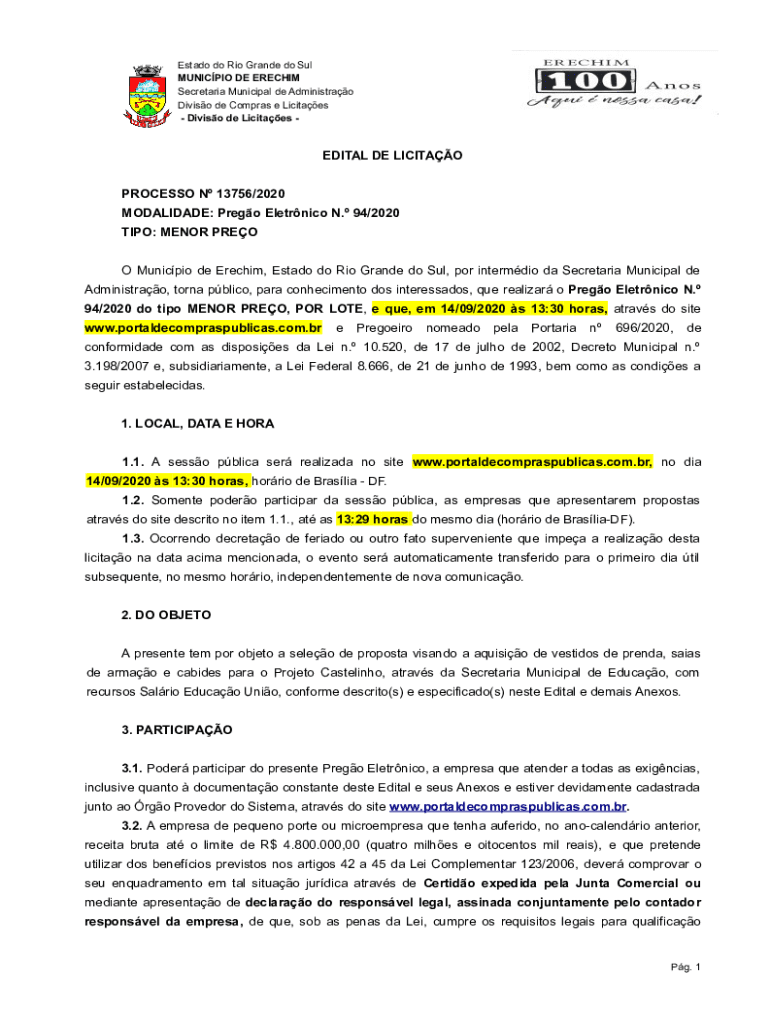 Estado do Rio Grande do Sul
MUNICÍPIO DE ERECHIM
Secretaria Municipal de Administração
Divisão de Compras e Licitações
- Divisão de Licitações -

ERECHIM
100 Anos
Aqui é nossa casa!

EDITAL DE LICITAÇÃO

PROCESSO Nº 13756/2020
MODALIDADE: Pregão Eletrônico N.º 94/2020
TIPO: MENOR PREÇO

O Município de Erechim, Estado do Rio Grande do Sul, por intermédio da Secretaria Municipal de Administração, torna público, para conhecimento dos interessados, que realizará o Pregão Eletrônico N.º 94/2020 do tipo MENOR PREÇO, POR LOTE, e que, em 14/09/2020 às 13:30 horas, através do site www.portaldecompraspublicas.com.br e Pregoeiro nomeado pela Portaria nº 696/2020, de conformidade com as disposições da Lei n.º 10.520, de 17 de julho de 2002, Decreto Municipal n.º 3.198/2007 e, subsidiariamente, a Lei Federal 8.666, de 21 de junho de 1993, bem como as condições a seguir estabelecidas.

1. LOCAL, DATA E HORA

1.1. A sessão pública será realizada no site www.portaldecompraspublicas.com.br, no dia 14/09/2020 às 13:30 horas, horário de Brasília - DF.
1.2. Somente poderão participar da sessão pública, as empresas que apresentarem propostas através do site descrito no item 1.1., até as 13:29 horas do mesmo dia (horário de Brasília-DF).
1.3. Ocorrendo decretação de feriado ou outro fato superveniente que impeça a realização desta licitação na data acima mencionada, o evento será automaticamente transferido para o primeiro dia útil subsequente, no mesmo horário, independentemente de nova comunicação.

2. DO OBJETO

A presente tem por objeto a seleção de proposta visando a aquisição de vestidos de prenda, saias de armação e cabides para o Projeto Castelinho, através da Secretaria Municipal de Educação, com recursos Salário Educação União, conforme descrito(s) e especificado(s) neste Edital e demais Anexos.

3. PARTICIPAÇÃO

3.1. Poderá participar do presente Pregão Eletrônico, a empresa que atender a todas as exigências, inclusive quanto à documentação constante deste Edital e seus Anexos e estiver devidamente cadastrada junto ao Órgão Provedor do Sistema, através do site www.portaldecompraspublicas.com.br.
3.2. A empresa de pequeno porte ou microempresa que tenha auferido, no ano-calendário anterior, receita bruta até o limite de R$ 4.800.000,00 (quatro milhões e oitocentos mil reais), e que pretende utilizar dos benefícios previstos nos artigos 42 a 45 da Lei Complementar 123/2006, deverá comprovar o seu enquadramento em tal situação jurídica através de Certidão expedida pela Junta Comercial ou mediante apresentação de declaração do responsável legal, assinada conjuntamente pelo contador responsável da empresa, de que, sob as penas da Lei, cumpre os requisitos legais para qualificação

Pág. 1